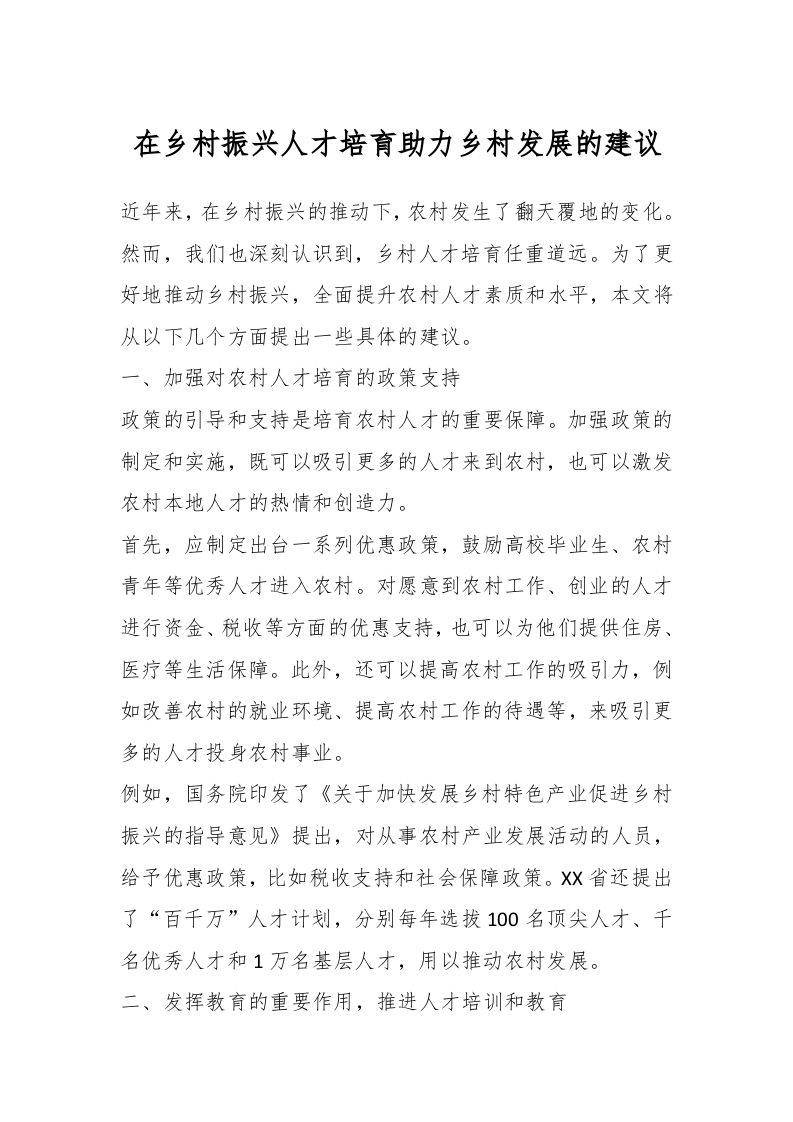 在乡村振兴人才培育助力乡村发展的建议

近年来，在乡村振兴的推动下，农村发生了翻天覆地的变化。然而，我们也深刻认识到，乡村人才培育任重道远。为了更好地推动乡村振兴，全面提升农村人才素质和水平，本文将从以下几个方面提出一些具体的建议。

一、加强对农村人才培育的政策支持

政策的引导和支持是培育农村人才的重要保障。加强政策的制定和实施，既可以吸引更多的人才来到农村，也可以激发农村本地人才的热情和创造力。

首先，应制定出台一系列优惠政策，鼓励高校毕业生、农村青年等优秀人才进入农村。对愿意到农村工作、创业的人才进行资金、税收等方面的优惠支持，也可以为他们提供住房、医疗等生活保障。此外，还可以提高农村工作的吸引力，例如改善农村的就业环境、提高农村工作的待遇等，来吸引更多的人才投身农村事业。

例如，国务院印发了《关于加快发展乡村特色产业促进乡村振兴的指导意见》提出，对从事农村产业发展活动的人员，给予优惠政策，比如税收支持和社会保障政策。XX省还提出了“百千万”人才计划，分别每年选拔100名顶尖人才、千名优秀人才和1万名基层人才，用以推动农村发展。

二、发挥教育的重要作用，推进人才培训和教育